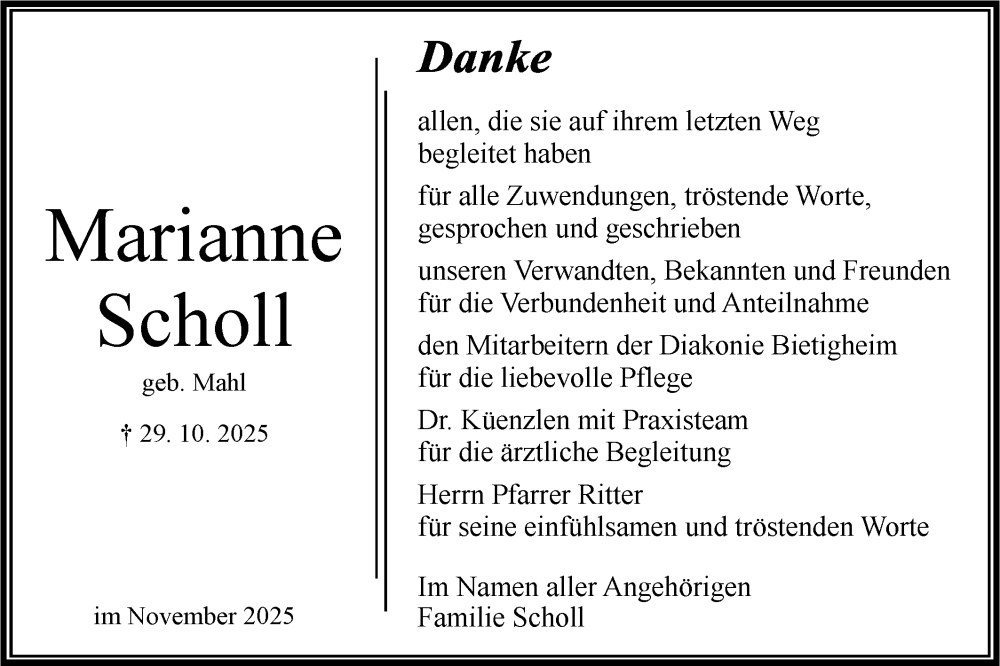 Marianne Scholl

geb. Mahl

† 29. 10. 2025

im November 2025

Danke

allen, die sie auf ihrem letzten Weg begleitet haben

für alle Zuwendungen, tröstende Worte, gesprochen und geschrieben

unseren Verwandten, Bekannten und Freunden für die Verbundenheit und Anteilnahme

den Mitarbeitern der Diakonie Bietigheim für die liebevolle Pflege

Dr. Küenzlen mit Praxisteam für die ärztliche Begleitung

Herrn Pfarrer Ritter für seine einfühlsamen und tröstenden Worte

Im Namen aller Angehörigen
Familie Scholl